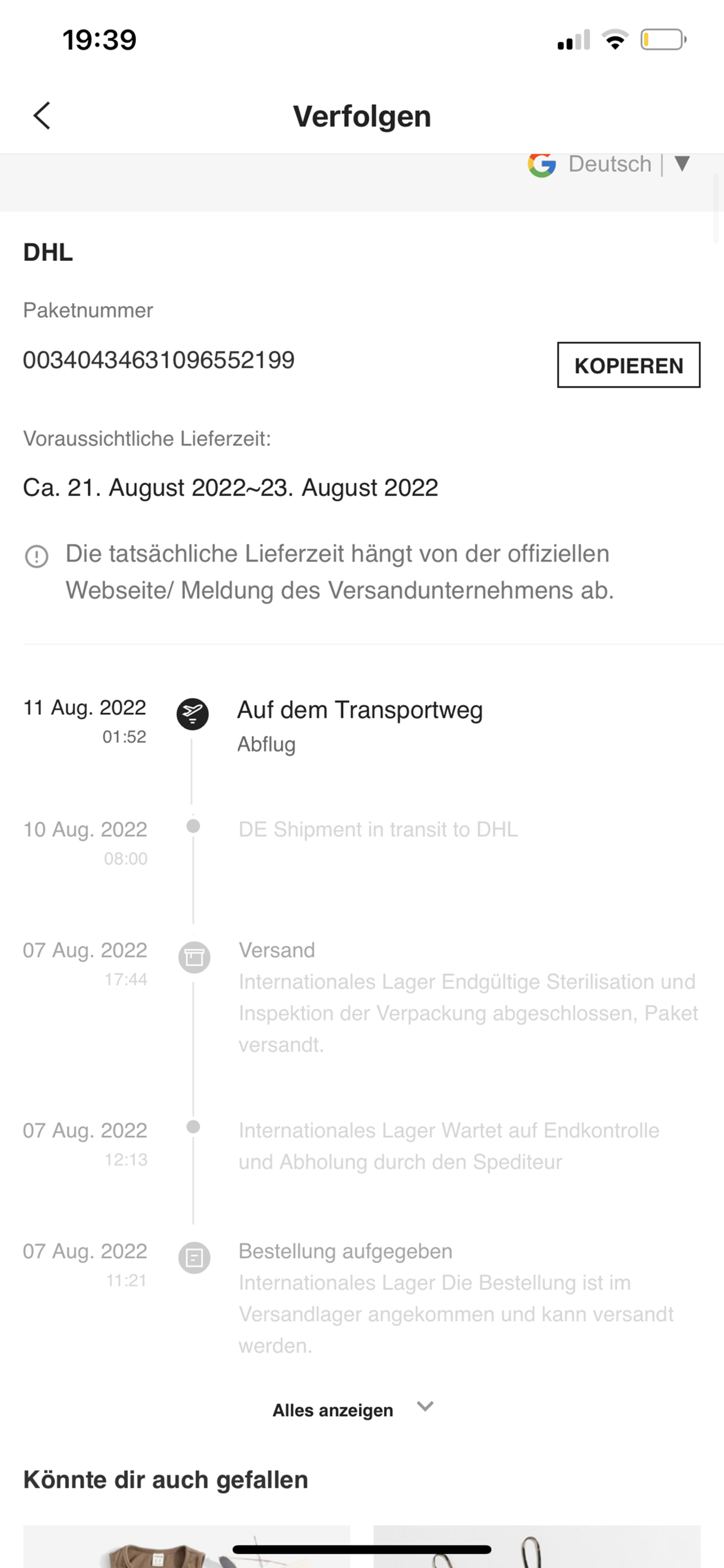 19:39

Verfolgen

Deutsch | ▼

DHL

Paketnummer

00340434631096552199

KOPIEREN

Voraussichtliche Lieferzeit:

Ca. 21. August 2022~23. August 2022

Die tatsächliche Lieferzeit hängt von der offiziellen Webseite/ Meldung des Versandunternehmens ab.

11 Aug. 2022
01:52
Auf dem Transportweg
Abflug

10 Aug. 2022
08:00
DE Shipment in transit to DHL

07 Aug. 2022
17:44
Versand
Internationales Lager Endgültige Sterilisation und Inspektion der Verpackung abgeschlossen, Paket versandt.

07 Aug. 2022
12:13
Internationales Lager Wartet auf Endkontrolle und Abholung durch den Spediteur

07 Aug. 2022
11:21
Bestellung aufgegeben
Internationales Lager Die Bestellung ist im Versandlager angekommen und kann versandt werden.

Alles anzeigen

Könnte dir auch gefallen